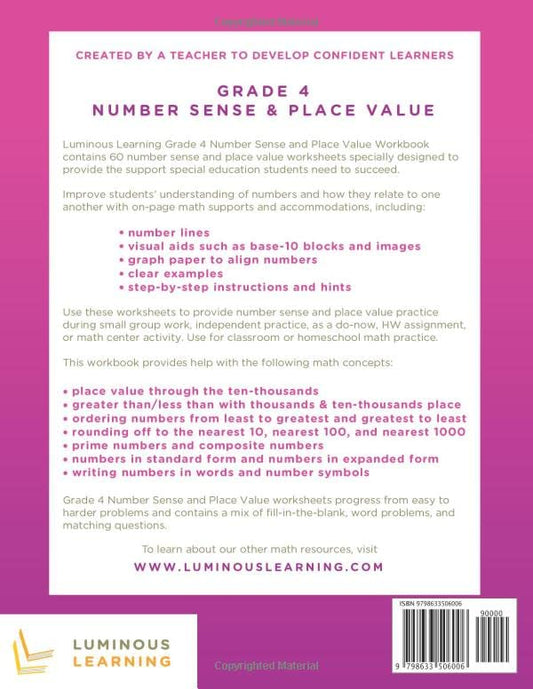 Copyrighted Material

CREATED BY A TEACHER TO DEVELOP CONFIDENT LEARNERS

GRADE 4
NUMBER SENSE & PLACE VALUE

Luminous Learning Grade 4 Number Sense and Place Value Workbook contains 60 number sense and place value worksheets specially designed to provide the support special education students need to succeed.

Improve students' understanding of numbers and how they relate to one another with on-page math supports and accommodations, including:

• number lines
• visual aids such as base-10 blocks and images
• graph paper to align numbers
• clear examples
• step-by-step instructions and hints

Use these worksheets to provide number sense and place value practice during small group work, independent practice, as a do-now, HW assignment, or math center activity. Use for classroom or homeschool math practice.

This workbook provides help with the following math concepts:

• place value through the ten-thousands
• greater than/less than with thousands & ten-thousands place
• ordering numbers from least to greatest and greatest to least
• rounding off to the nearest 10, nearest 100, and nearest 1000
• prime numbers and composite numbers
• numbers in standard form and numbers in expanded form
• writing numbers in words and number symbols

Grade 4 Number Sense and Place Value worksheets progress from easy to harder problems and contains a mix of fill-in-the-blank, word problems, and matching questions.

To learn about our other math resources, visit

WWW.LUMINOUSLEARNING.COM

ISBN 9798633506006

90000

9 798633 506006

LUMINOUS LEARNING

Copyrighted Material